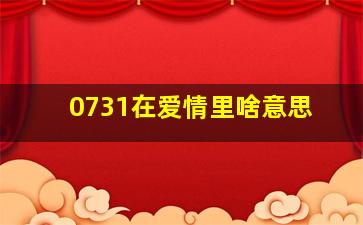 0731在爱情里啥意思